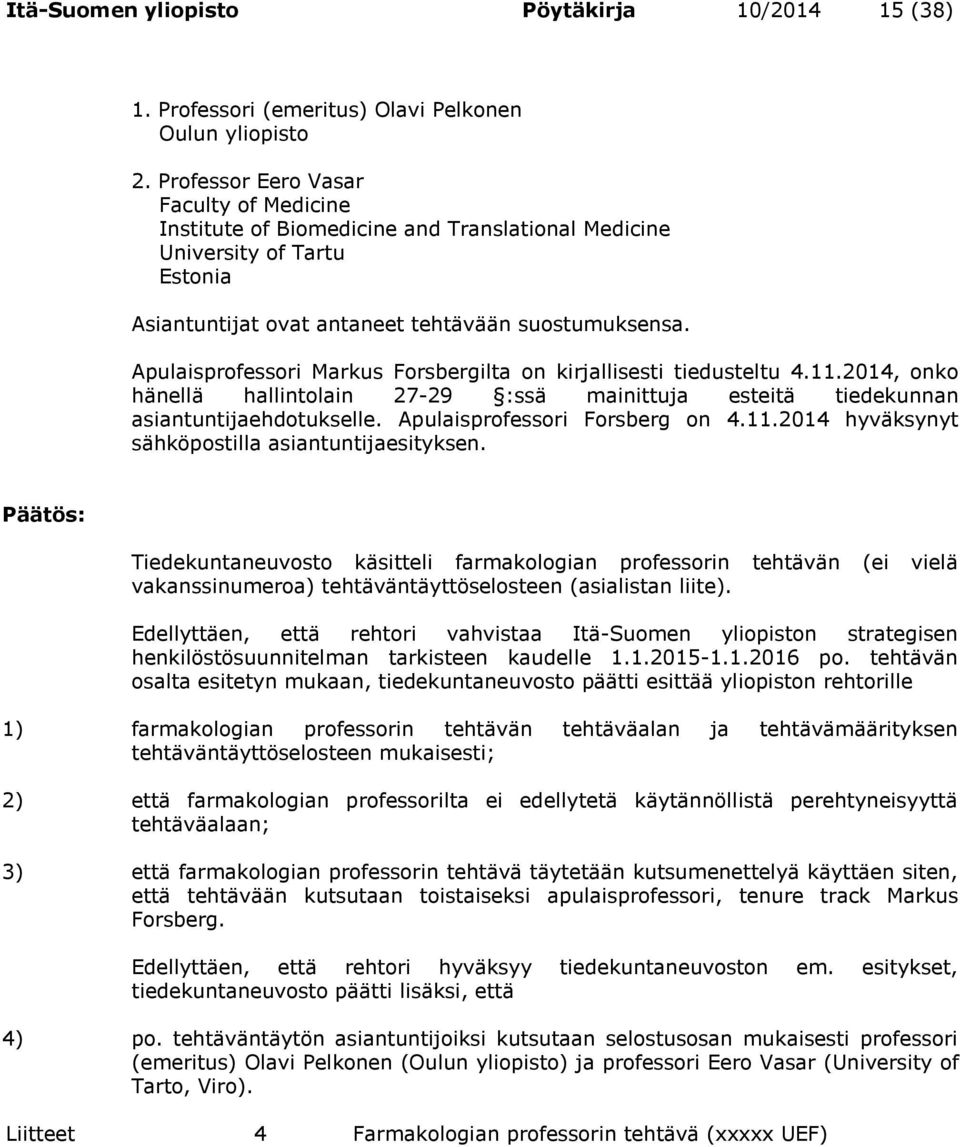 Itä-Suomen yliopisto Pöytäkirja 10/2014 15 (38)

1. Professori (emeritus) Olavi Pelkonen
Oulun yliopisto

2. Professor Eero Vasar
Faculty of Medicine
Institute of Biomedicine and Translational Medicine
University of Tartu
Estonia

Asiantuntijat ovat antaneet tehtävään suostumuksensa.

Apulaisprofessori Markus Forsbergilta on kirjallisesti tiedusteltu 4.11.2014, onko hänellä hallintolain 27-29 §:ssä mainittuja esteitä tiedekunnan asiantuntijaehdotukselle. Apulaisprofessori Forsberg on 4.11.2014 hyväksynyt sähköpostilla asiantuntijaesityksen.

Päätös:

Tiedekuntaneuvosto käsitteli farmakologian professorin tehtävän (ei vielä vakanssinumeroa) tehtäväntäyttöselosteen (asialistan liite).

Edellyttäen, että rehtori vahvistaa Itä-Suomen yliopiston strategisen henkilöstösuunnitelman tarkisteen kaudelle 1.1.2015-1.1.2016 po. tehtävän osalta esitetyn mukaan, tiedekuntaneuvosto päätti esittää yliopiston rehtorille

1) farmakologian professorin tehtävän tehtäväalan ja tehtävämäärityksen tehtäväntäyttöselosteen mukaisesti;

2) että farmakologian professorilta ei edellytetä käytännöllistä perehtyneisyyttä tehtäväalaan;

3) että farmakologian professorin tehtävä täytetään kutsumenettelyä käyttäen siten, että tehtävään kutsutaan toistaiseksi apulaisprofessori, tenure track Markus Forsberg.

Edellyttäen, että rehtori hyväksyy tiedekuntaneuvoston em. esitykset, tiedekuntaneuvosto päätti lisäksi, että

4) po. tehtäväntäytön asiantuntijoiksi kutsutaan selostusosan mukaisesti professori (emeritus) Olavi Pelkonen (Oulun yliopisto) ja professori Eero Vasar (University of Tarto, Viro).

Liitteet 4 Farmakologian professorin tehtävä (xxxxx UEF)